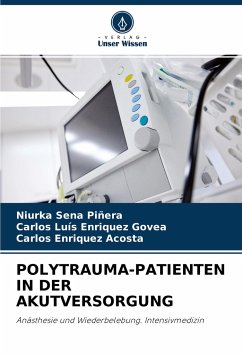 - VERLAG -
Unser Wissen

Niurka Sena Piñera
Carlos Luís Enriquez Govea
Carlos Enriquez Acosta

POLYTRAUMA-PATIENTEN IN DER AKUTVERSORGUNG

Anästhesie und Wiederbelebung. Intensivmedizin